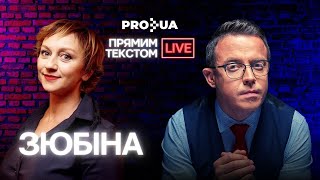 PRO UA

ПРЯМИМ ТЕКСТОМ LIVE

ЗЮБІНА